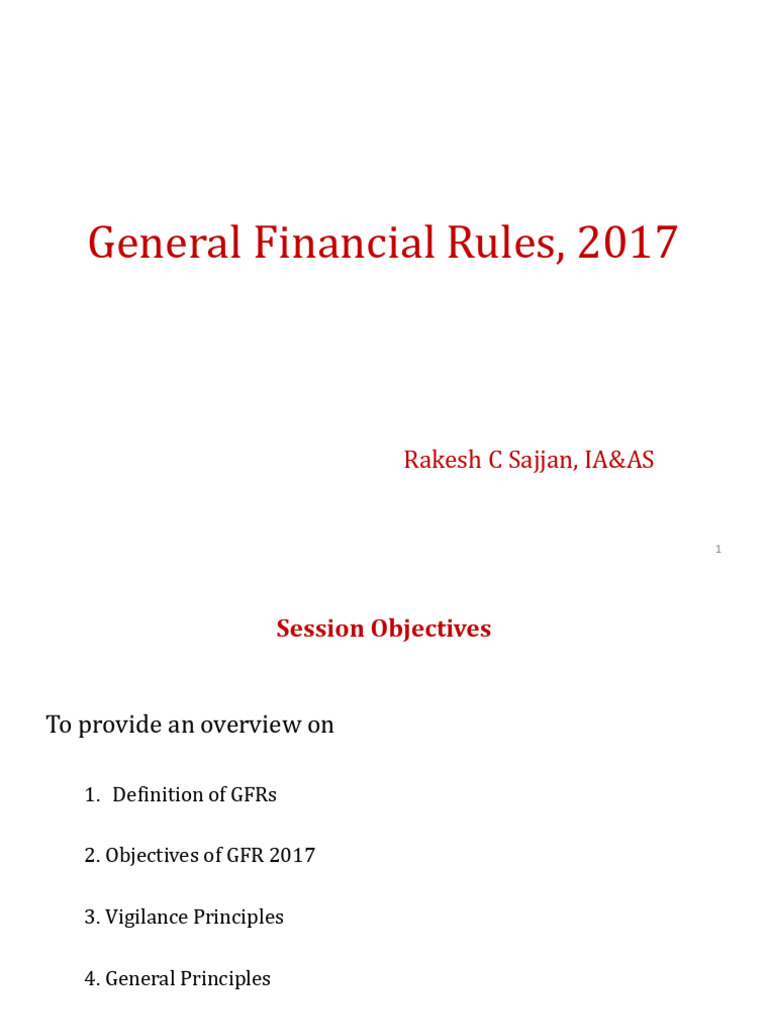 General Financial Rules, 2017

Rakesh C Sajjan, IA&AS

1

Session Objectives

To provide an overview on

1. Definition of GFRs

2. Objectives of GFR 2017

3. Vigilance Principles

4. General Principles